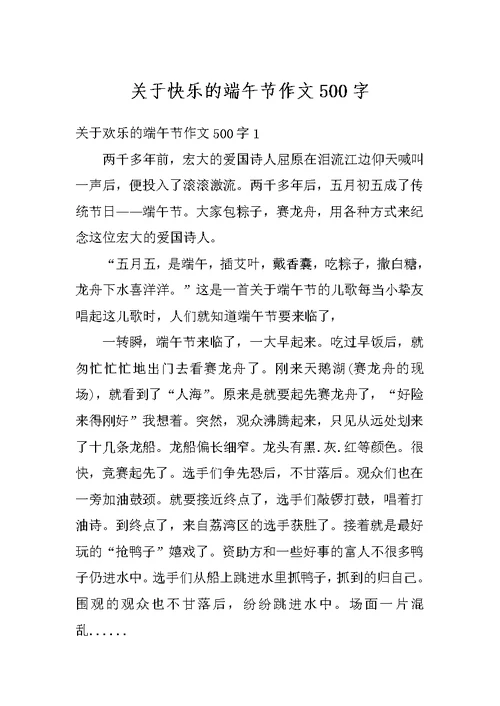 关于快乐的端午节作文500字

关于欢乐的端午节作文500字1

两千多年前，宏大的爱国诗人屈原在泪流江边仰天喊叫一声后，便投入了滚滚激流。两千多年后，五月初五成了传统节日——端午节。大家包粽子，赛龙舟，用各种方式来纪念这位宏大的爱国诗人。

“五月五，是端午，插艾叶，戴香囊，吃粽子，撒白糖，龙舟下水喜洋洋。”这是一首关于端午节的儿歌每当小挚友唱起这儿歌时，人们就知道端午节要来临了，

一转瞬，端午节来临了，一大早起来。吃过早饭后，就匆忙忙忙地出门去看赛龙舟了。刚来天鹅湖(赛龙舟的现场)，就看到了“人海”。原来是就要起先赛龙舟了，“好险来得刚好”我想着。突然，观众沸腾起来，只见从远处划来了十几条龙船。龙船偏长细窄。龙头有黑.灰.红等颜色。很快，竞赛起先了。选手们争先恐后，不甘落后。观众们也在一旁加油鼓颈。就要接近终点了，选手们敲锣打鼓，唱着打油诗。到终点了，来自荔湾区的选手获胜了。接着就是最好玩的“抢鸭子”嬉戏了。资助方和一些好事的富人不很多鸭子仍进水中。选手们从船上跳进水里抓鸭子，抓到的归自己。围观的观众也不甘落后，纷纷跳进水中。场面一片混乱......